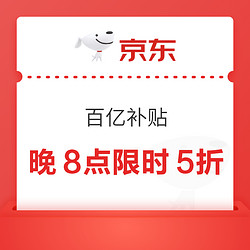 京东

百亿补贴

晚 8点限时 5折